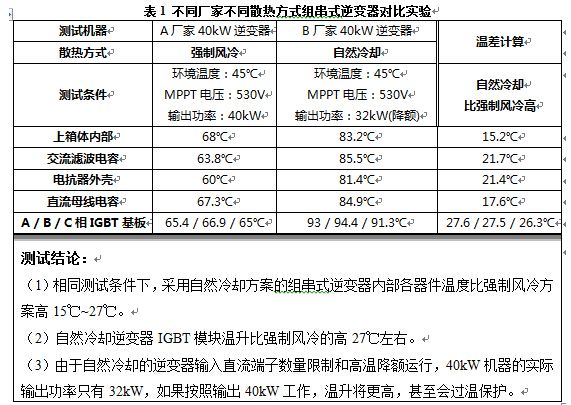 表 1 不同厂家不同散热方式组串式逆变器对比实验

| 测试机器 | A 厂家 40kW 逆变器 | B 厂家 40kW 逆变器 | 温差计算 |
|---|---|---|---|
| 散热方式 | 强制风冷 | 自然冷却 | |
| 测试条件 | 环境温度：45℃ MPPT 电压：530V 输出功率：40kW | 环境温度：45℃ MPPT 电压：530V 输出功率：32kW(降额) | 自然冷却 比强制风冷高 |
| 上箱体内部 | 68℃ | 83.2℃ | 15.2℃ |
| 交流滤波电容 | 63.8℃ | 85.5℃ | 21.7℃ |
| 电抗器外壳 | 60℃ | 81.4℃ | 21.4℃ |
| 直流母线电容 | 67.3℃ | 84.9℃ | 17.6℃ |
| A / B / C 相 IGBT 基板 | 65.4 / 66.9 / 65℃ | 93 / 94.4 / 91.3℃ | 27.6 / 27.5 / 26.3℃ |

测试结论：

（1）相同测试条件下，采用自然冷却方案的组串式逆变器内部各器件温度比强制风冷方案高 15℃~27℃。

（2）自然冷却逆变器 IGBT 模块温升比强制风冷的高 27℃左右。

（3）由于自然冷却的逆变器输入直流端子数量限制和高温降额运行，40kW 机器的实际输出功率只有 32kW，如果按照输出 40kW 工作，温升将更高，甚至会过温保护。